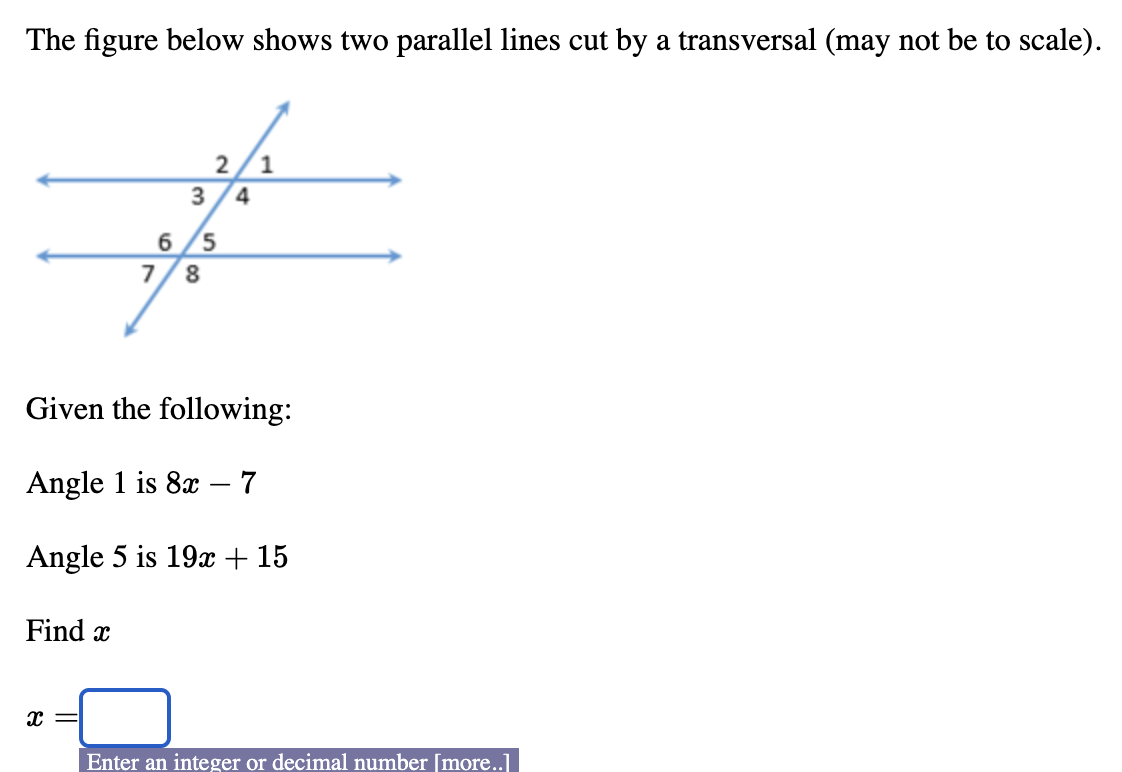 The figure below shows two parallel lines cut by a transversal (may not be to scale).

2 1
3 4
6 5
7 8

Given the following:

Angle 1 is $8x - 7$

Angle 5 is $19x + 15$

Find $x$

$x =$

Enter an integer or decimal number [more..]